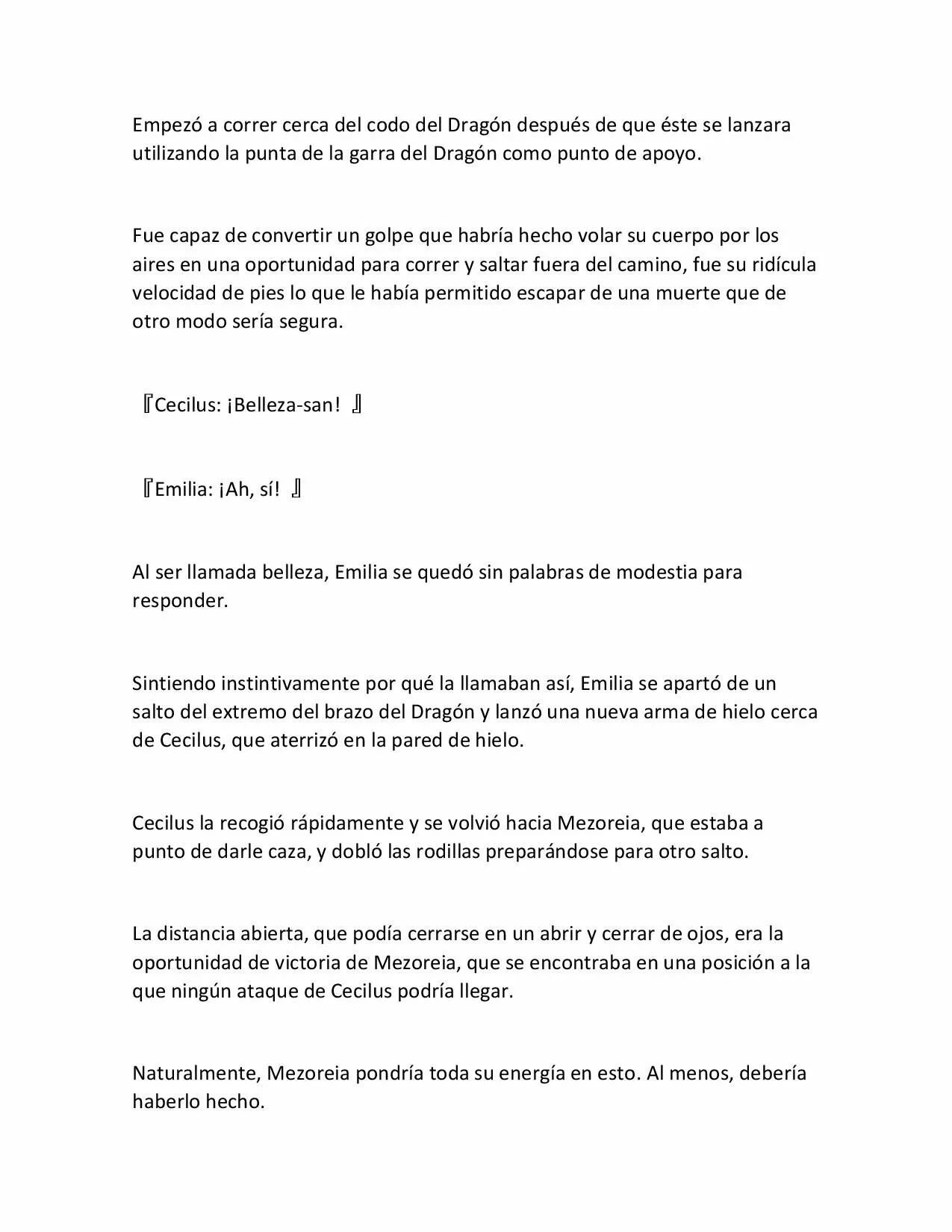 Empezó a correr cerca del codo del Dragón después de que éste se lanzara utilizando la punta de la garra del Dragón como punto de apoyo.

Fue capaz de convertir un golpe que habría hecho volar su cuerpo por los aires en una oportunidad para correr y saltar fuera del camino, fue su ridícula velocidad de pies lo que le había permitido escapar de una muerte que de otro modo sería segura.

『Cecilus: ¡Belleza-san! 』

『Emilia: ¡Ah, sí! 』

Al ser llamada belleza, Emilia se quedó sin palabras de modestia para responder.

Sintiendo instintivamente por qué la llamaban así, Emilia se apartó de un salto del extremo del brazo del Dragón y lanzó una nueva arma de hielo cerca de Cecilus, que aterrizó en la pared de hielo.

Cecilus la recogió rápidamente y se volvió hacia Mezoreia, que estaba a punto de darle caza, y dobló las rodillas preparándose para otro salto.

La distancia abierta, que podía cerrarse en un abrir y cerrar de ojos, era la oportunidad de victoria de Mezoreia, que se encontraba en una posición a la que ningún ataque de Cecilus podría llegar.

Naturalmente, Mezoreia pondría toda su energía en esto. Al menos, debería haberlo hecho.